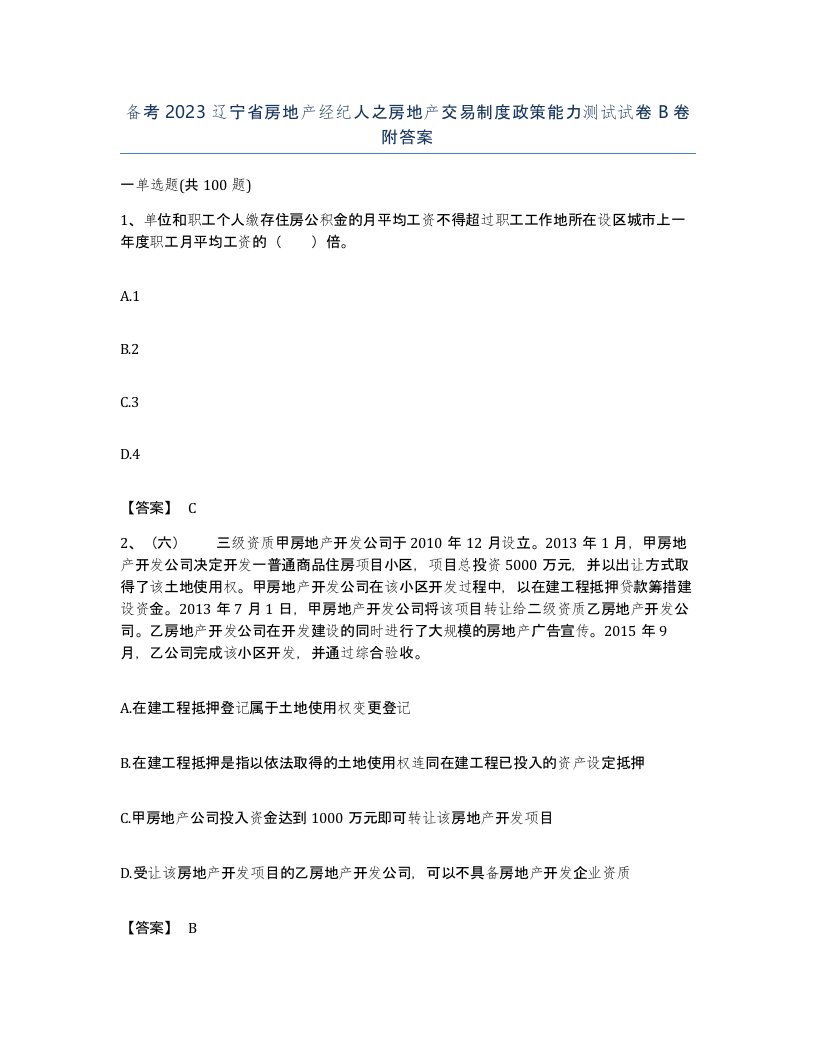 备考2023辽宁省房地产经纪人之房地产交易制度政策能力测试试卷B卷附答案

一单选题(共100题)

1、单位和职工个人缴存住房公积金的月平均工资不得超过职工工作地所在设区城市上一年度职工月平均工资的（　　）倍。

A.1

B.2

C.3

D.4

【答案】 C

2、（六）　　三级资质甲房地产开发公司于2010年12月设立。2013年1月，甲房地产开发公司决定开发一普通商品住房项目小区，项目总投资5000万元，并以出让方式取得了该土地使用权。甲房地产开发公司在该小区开发过程中，以在建工程抵押贷款筹措建设资金。2013年7月1日，甲房地产开发公司将该项目转让给二级资质乙房地产开发公司。乙房地产开发公司在开发建设的同时进行了大规模的房地产广告宣传。2015年9月，乙公司完成该小区开发，并通过综合验收。

A.在建工程抵押登记属于土地使用权变更登记

B.在建工程抵押是指以依法取得的土地使用权连同在建工程已投入的资产设定抵押

C.甲房地产公司投入资金达到1000万元即可转让该房地产开发项目

D.受让该房地产开发项目的乙房地产开发公司，可以不具备房地产开发企业资质

【答案】 B